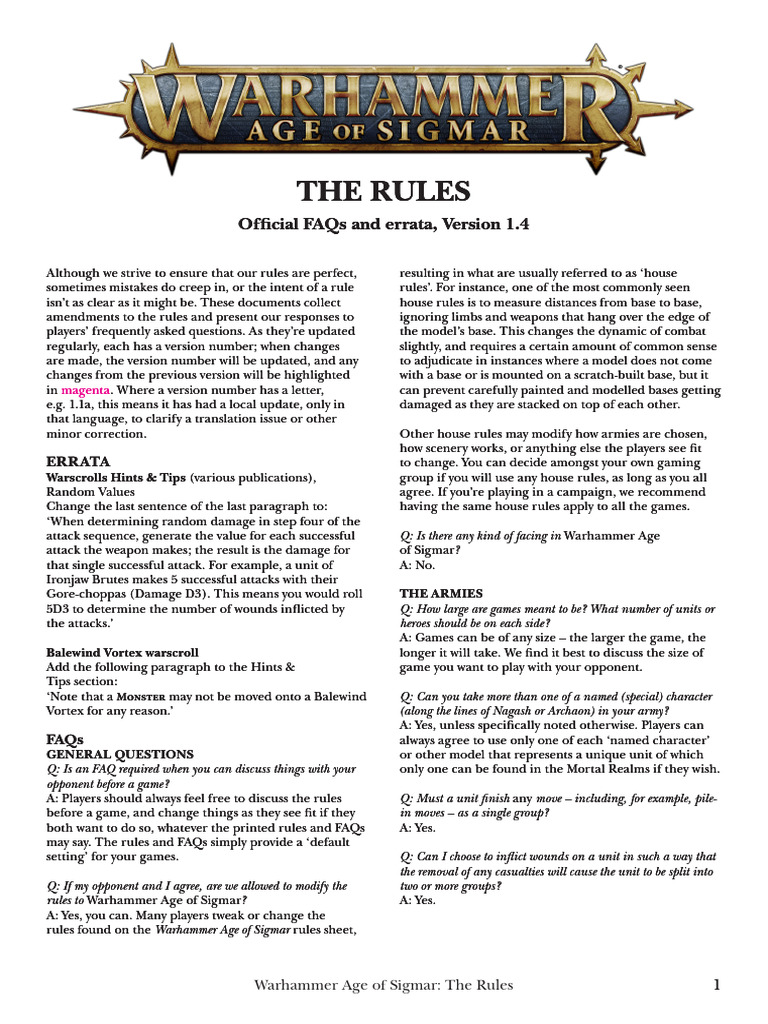 WARHAMMER
AGE OF SIGMAR

THE RULES

Official FAQs and errata, Version 1.4

Although we strive to ensure that our rules are perfect, sometimes mistakes do creep in, or the intent of a rule isn't as clear as it might be. These documents collect amendments to the rules and present our responses to players' frequently asked questions. As they're updated regularly, each has a version number; when changes are made, the version number will be updated, and any changes from the previous version will be highlighted in magenta. Where a version number has a letter, e.g. 1.1a, this means it has had a local update, only in that language, to clarify a translation issue or other minor correction.

ERRATA
Warscrolls Hints & Tips (various publications), Random Values
Change the last sentence of the last paragraph to: 'When determining random damage in step four of the attack sequence, generate the value for each successful attack the weapon makes; the result is the damage for that single successful attack. For example, a unit of Ironjaw Brutes makes 5 successful attacks with their Gore-choppas (Damage D3). This means you would roll 5D3 to determine the number of wounds inflicted by the attacks.'

Balewind Vortex warscroll
Add the following paragraph to the Hints & Tips section:
'Note that a MONSTER may not be moved onto a Balewind Vortex for any reason.'

FAQs
GENERAL QUESTIONS
Q: Is an FAQ required when you can discuss things with your opponent before a game?
A: Players should always feel free to discuss the rules before a game, and change things as they see fit if they both want to do so, whatever the printed rules and FAQs may say. The rules and FAQs simply provide a 'default setting' for your games.

Q: If my opponent and I agree, are we allowed to modify the rules to Warhammer Age of Sigmar?
A: Yes, you can. Many players tweak or change the rules found on the Warhammer Age of Sigmar rules sheet, resulting in what are usually referred to as 'house rules'. For instance, one of the most commonly seen house rules is to measure distances from base to base, ignoring limbs and weapons that hang over the edge of the model's base. This changes the dynamic of combat slightly, and requires a certain amount of common sense to adjudicate in instances where a model does not come with a base or is mounted on a scratch-built base, but it can prevent carefully painted and modelled bases getting damaged as they are stacked on top of each other.

Other house rules may modify how armies are chosen, how scenery works, or anything else the players see fit to change. You can decide amongst your own gaming group if you will use any house rules, as long as you all agree. If you're playing in a campaign, we recommend having the same house rules apply to all the games.

Q: Is there any kind of facing in Warhammer Age of Sigmar?
A: No.

THE ARMIES
Q: How large are games meant to be? What number of units or heroes should be on each side?
A: Games can be of any size – the larger the game, the longer it will take. We find it best to discuss the size of game you want to play with your opponent.

Q: Can you take more than one of a named (special) character (along the lines of Nagash or Archaon) in your army?
A: Yes, unless specifically noted otherwise. Players can always agree to use only one of each 'named character' or other model that represents a unique unit of which only one can be found in the Mortal Realms if they wish.

Q: Must a unit finish any move – including, for example, pile-in moves – as a single group?
A: Yes.

Q: Can I choose to inflict wounds on a unit in such a way that the removal of any casualties will cause the unit to be split into two or more groups?
A: Yes.

Warhammer Age of Sigmar: The Rules 1